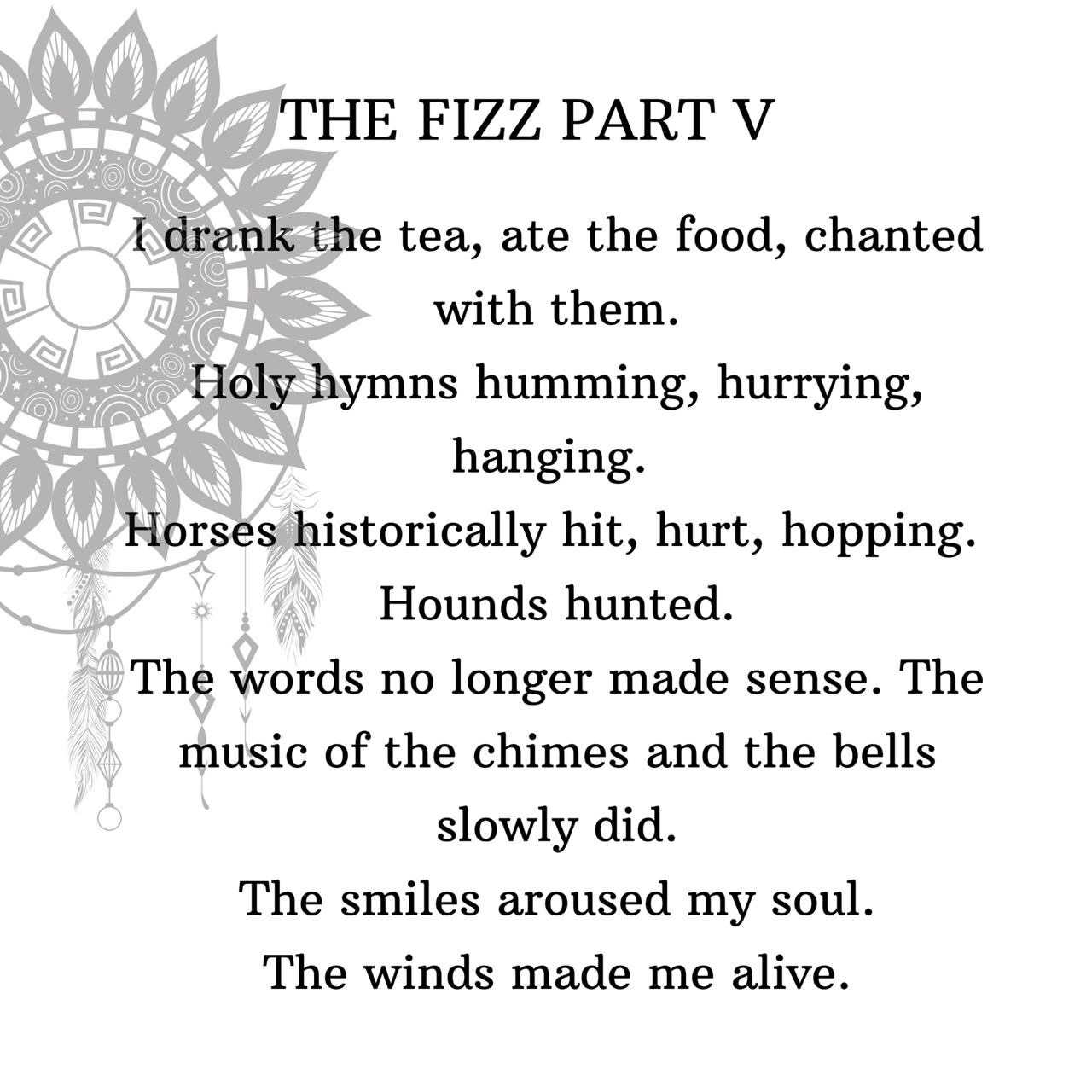 THE FIZZ PART V

I drank the tea, ate the food, chanted with them.
Holy hymns humming, hurrying, hanging.
Horses historically hit, hurt, hopping.
Hounds hunted.
The words no longer made sense. The music of the chimes and the bells slowly did.
The smiles aroused my soul.
The winds made me alive.